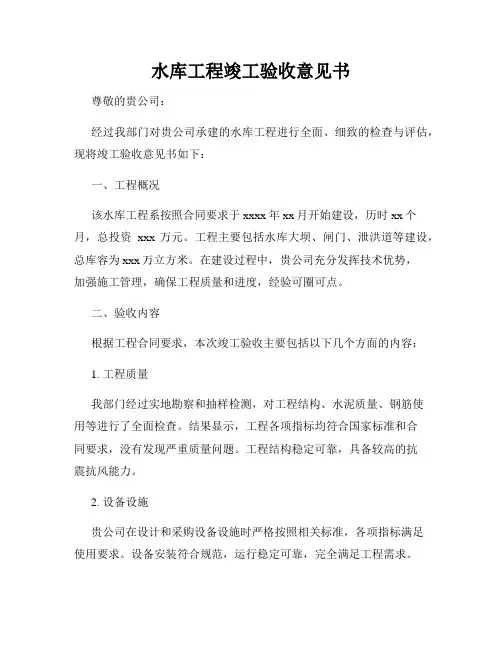 水库工程竣工验收意见书

尊敬的贵公司：

经过我部门对贵公司承建的水库工程进行全面、细致的检查与评估，现将竣工验收意见书如下：

一、工程概况

该水库工程系按照合同要求于 xxxx 年 xx 月开始建设，历时 xx 个月，总投资 xxx 万元。工程主要包括水库大坝、闸门、泄洪道等建设，总库容为 xxx 万立方米。在建设过程中，贵公司充分发挥技术优势，加强施工管理，确保工程质量和进度，经验可圈可点。

二、验收内容

根据工程合同要求，本次竣工验收主要包括以下几个方面的内容：

1. 工程质量

我部门经过实地勘察和抽样检测，对工程结构、水泥质量、钢筋使用等进行了全面检查。结果显示，工程各项指标均符合国家标准和合同要求，没有发现严重质量问题。工程结构稳定可靠，具备较高的抗震抗风能力。

2. 设备设施

贵公司在设计和采购设备设施时严格按照相关标准，各项指标满足使用要求。设备安装符合规范，运行稳定可靠，完全满足工程需求。